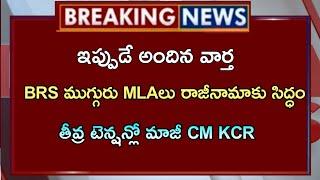 BREAKING NEWS

ఇప్పుడే అందిన వార్త

BRS ముగ్గురు MLAలు రాజీనామాకు సిద్ధం

తీవ్ర టెన్షన్లో మాజీ CM KCR